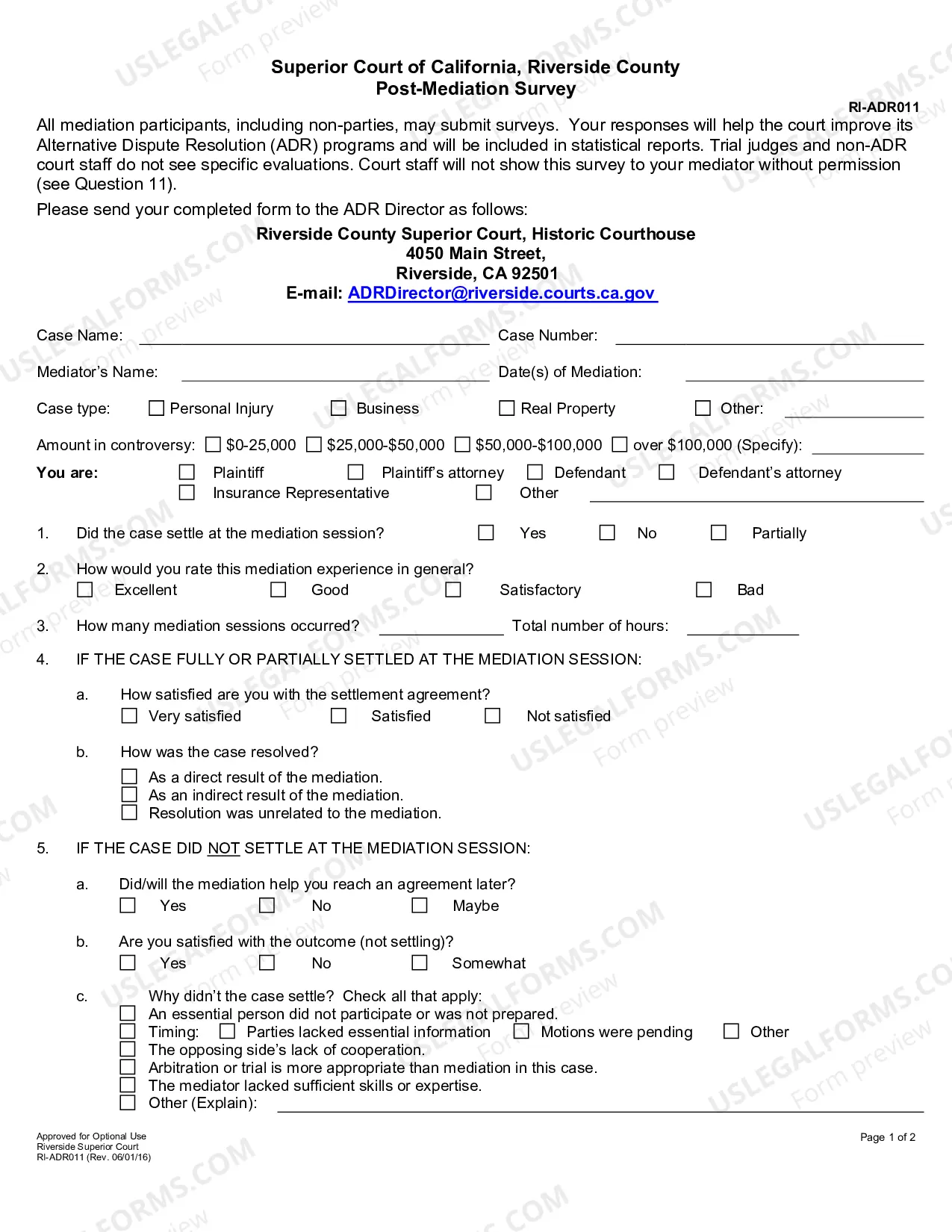 Superior Court of California, Riverside County
Post-Mediation Survey

RI-ADR011

All mediation participants, including non-parties, may submit surveys. Your responses will help the court improve its Alternative Dispute Resolution (ADR) programs and will be included in statistical reports. Trial judges and non-ADR court staff do not see specific evaluations. Court staff will not show this survey to your mediator without permission (see Question 11).

Please send your completed form to the ADR Director as follows:

Riverside County Superior Court, Historic Courthouse
4050 Main Street,
Riverside, CA 92501
E-mail: ADRDirector@riverside.courts.ca.gov

Case Name: ____ Case Number: ____

Mediator's Name: ____ Date(s) of Mediation: ____

Case type: ☐ Personal Injury ☐ Business ☐ Real Property ☐ Other: ____

Amount in controversy: ☐ $0-25,000 ☐ $25,000-$50,000 ☐ $50,000-$100,000 ☐ over $100,000 (Specify): ____

You are: ☐ Plaintiff ☐ Plaintiff's attorney ☐ Defendant ☐ Defendant's attorney
☐ Insurance Representative ☐ Other ____

1. Did the case settle at the mediation session? ☐ Yes ☐ No ☐ Partially

2. How would you rate this mediation experience in general?
☐ Excellent ☐ Good ☐ Satisfactory ☐ Bad

3. How many mediation sessions occurred? ____ Total number of hours: ____

4. IF THE CASE FULLY OR PARTIALLY SETTLED AT THE MEDIATION SESSION:

a. How satisfied are you with the settlement agreement?
☐ Very satisfied ☐ Satisfied ☐ Not satisfied

b. How was the case resolved?
☐ As a direct result of the mediation.
☐ As an indirect result of the mediation.
☐ Resolution was unrelated to the mediation.

5. IF THE CASE DID NOT SETTLE AT THE MEDIATION SESSION:

a. Did/will the mediation help you reach an agreement later?
☐ Yes ☐ No ☐ Maybe

b. Are you satisfied with the outcome (not settling)?
☐ Yes ☐ No ☐ Somewhat

c. Why didn't the case settle? Check all that apply:
☐ An essential person did not participate or was not prepared.
☐ Timing: ☐ Parties lacked essential information ☐ Motions were pending ☐ Other
☐ The opposing side's lack of cooperation.
☐ Arbitration or trial is more appropriate than mediation in this case.
☐ The mediator lacked sufficient skills or expertise.
☐ Other (Explain): ____

Approved for Optional Use
Riverside Superior Court
RI-ADR011 (Rev. 06/01/16)

Page 1 of 2

USLEGALFORMS.COM
Form preview